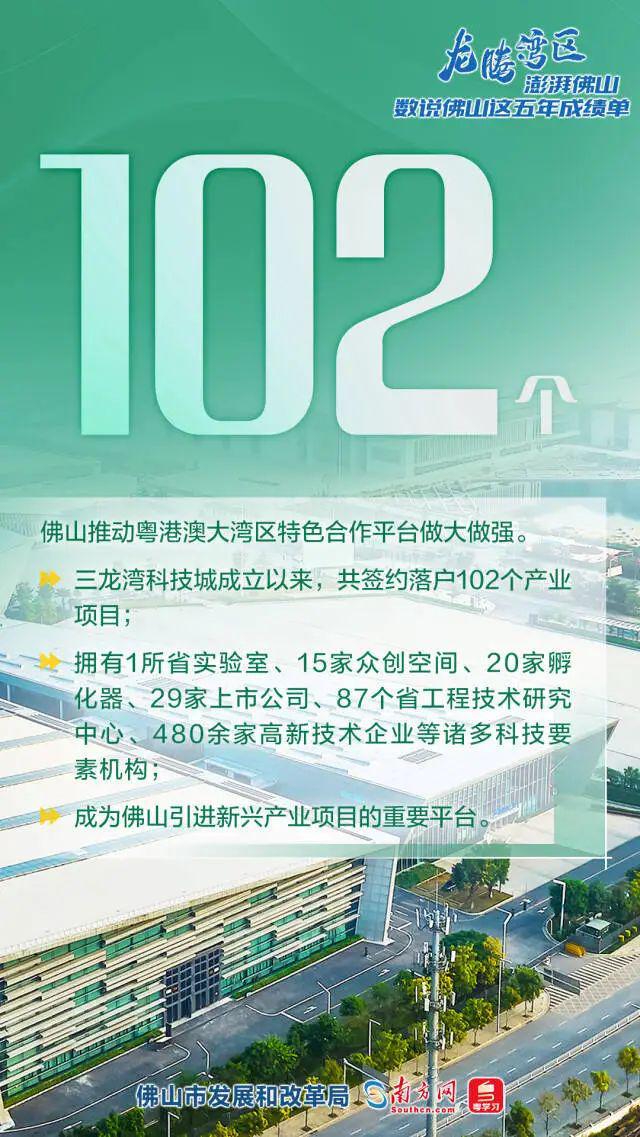 龙腾湾区
澎湃佛山
数说佛山这五年成绩单

102个

佛山推动粤港澳大湾区特色合作平台做大做强。

三龙湾科技城成立以来，共签约落户102个产业项目；

拥有1所省实验室、15家众创空间、20家孵化器、29家上市公司、87个省工程技术研究中心、480余家高新技术企业等诸多科技要素机构；

成为佛山引进新兴产业项目的重要平台。

佛山市发展和改革局 南方网 Southcn.com 粤学习